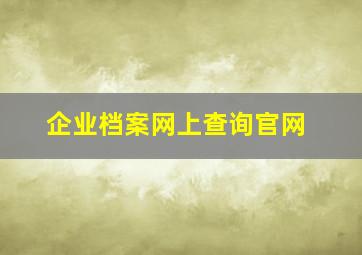 企业档案网上查询官网